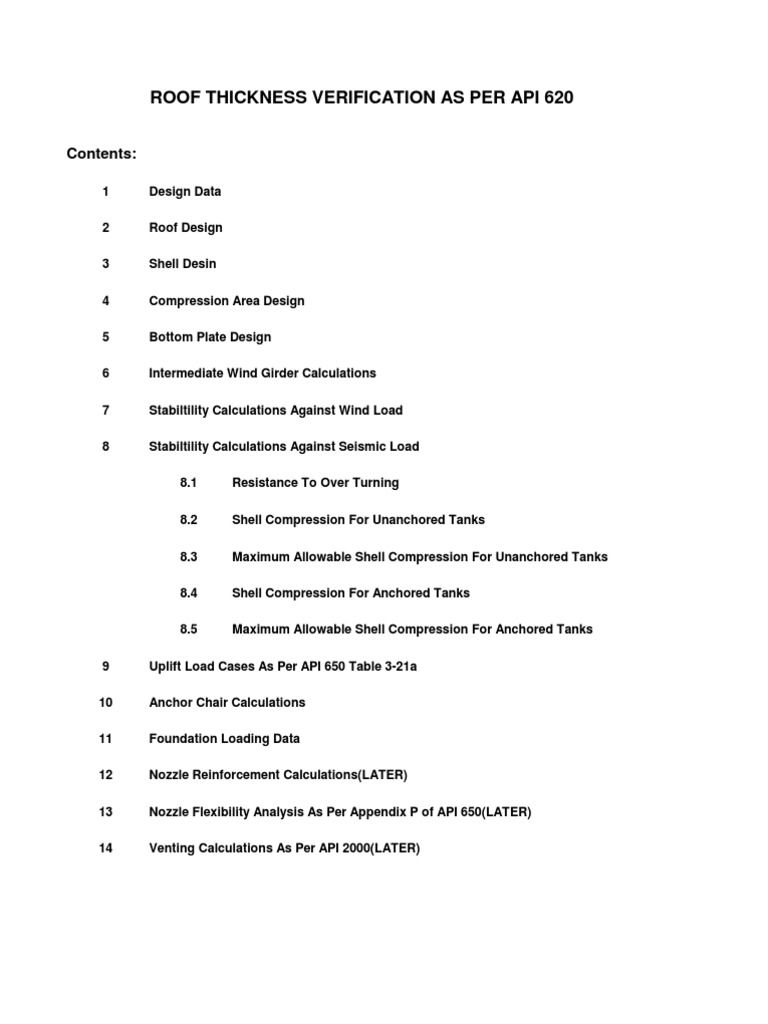 ROOF THICKNESS VERIFICATION AS PER API 620

Contents:

1 Design Data

2 Roof Design

3 Shell Desin

4 Compression Area Design

5 Bottom Plate Design

6 Intermediate Wind Girder Calculations

7 Stabiltility Calculations Against Wind Load

8 Stabiltility Calculations Against Seismic Load

8.1 Resistance To Over Turning

8.2 Shell Compression For Unanchored Tanks

8.3 Maximum Allowable Shell Compression For Unanchored Tanks

8.4 Shell Compression For Anchored Tanks

8.5 Maximum Allowable Shell Compression For Anchored Tanks

9 Uplift Load Cases As Per API 650 Table 3-21a

10 Anchor Chair Calculations

11 Foundation Loading Data

12 Nozzle Reinforcement Calculations(LATER)

13 Nozzle Flexibility Analysis As Per Appendix P of API 650(LATER)

14 Venting Calculations As Per API 2000(LATER)